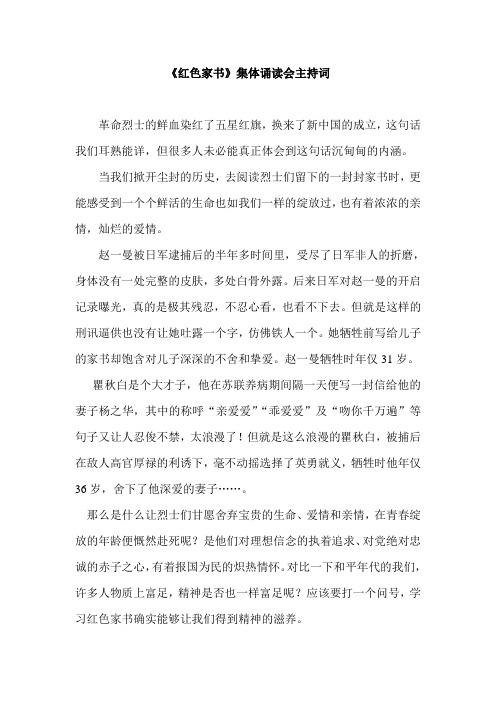 《红色家书》集体诵读会主持词

革命烈士的鲜血染红了五星红旗，换来了新中国的成立，这句话我们耳熟能详，但很多人未必能真正体会到这句话沉甸甸的内涵。

当我们掀开尘封的历史，去阅读烈士们留下的一封封家书时，更能感受到一个个鲜活的生命也如我们一样的绽放过，也有着浓浓的亲情，灿烂的爱情。

赵一曼被日军逮捕后的半年多时间里，受尽了日军非人的折磨，身体没有一处完整的皮肤，多处白骨外露。后来日军对赵一曼的开启记录曝光，真的是极其残忍，不忍心看，也看不下去。但就是这样的刑讯逼供也没有让她吐露一个字，仿佛铁人一个。她牺牲前写给儿子的家书却饱含对儿子深深的不舍和挚爱。赵一曼牺牲时年仅 31 岁。

瞿秋白是个大才子，他在苏联养病期间隔一天便写一封信给他的妻子杨之华，其中的称呼“亲爱爱”“乖爱爱”及“吻你千万遍”等句子又让人忍俊不禁，太浪漫了！但就是这么浪漫的瞿秋白，被捕后在敌人高官厚禄的利诱下，毫不动摇选择了英勇就义，牺牲时他年仅 36 岁，舍下了他深爱的妻子……。

那么是什么让烈士们甘愿舍弃宝贵的生命、爱情和亲情，在青春绽放的年龄便慨然赴死呢？是他们对理想信念的执着追求、对党绝对忠诚的赤子之心，有着报国为民的炽热情怀。对比一下和平年代的我们，许多人物质上富足，精神是否也一样富足呢？应该要打一个问号，学习红色家书确实能够让我们得到精神的滋养。